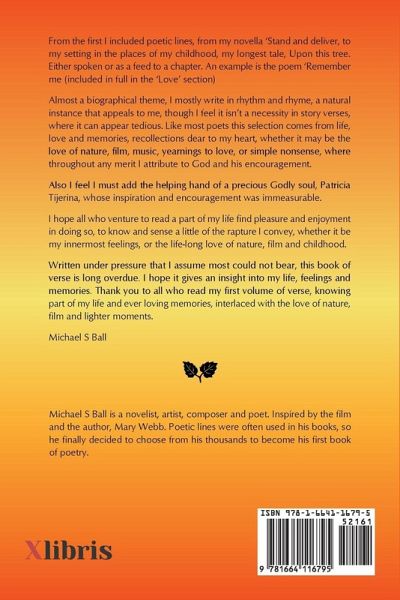 From the first I included poetic lines, from my novella 'Stand and deliver, to my setting in the places of my childhood, my longest tale, Upon this tree. Either spoken or as a feed to a chapter. An example is the poem 'Remember me (included in full in the 'Love' section)

Almost a biographical theme, I mostly write in rhythm and rhyme, a natural instance that appeals to me, though I feel it isn't a necessity in story verses, where it can appear tedious. Like most poets this selection comes from life, love and memories, recollections dear to my heart, whether it may be the love of nature, film, music, yearnings to love, or simple nonsense, where throughout any merit I attribute to God and his encouragement.

Also I feel I must add the helping hand of a precious Godly soul, Patricia Tijerina, whose inspiration and encouragement was immeasurable.

I hope all who venture to read a part of my life find pleasure and enjoyment in doing so, to know and sense a little of the rapture I convey, whether it be my innermost feelings, or the life-long love of nature, film and childhood.

Written under pressure that I assume most could not bear, this book of verse is long overdue. I hope it gives an insight into my life, feelings and memories. Thank you to all who read my first volume of verse, knowing part of my life and ever loving memories, interlaced with the love of nature, film and lighter moments.

Michael S Ball

Michael S Ball is a novelist, artist, composer and poet. Inspired by the film and the author, Mary Webb. Poetic lines were often used in his books, so he finally decided to choose from his thousands to become his first book of poetry.

Xlibris

ISBN 978-1-6641-1679-5
52161
9 781664 116795